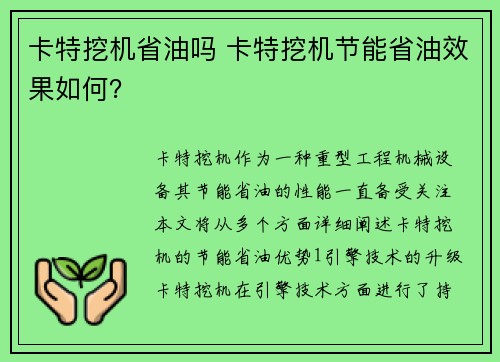 卡特挖机省油吗 卡特挖机节能省油效果如何?

卡特挖机作为一种重型工程机械设备其节能省油的性能一直备受关注本文将从多个方面详细阐述卡特挖机的节能省油优势1引擎技术的升级卡特挖机在引擎技术方面进行了持